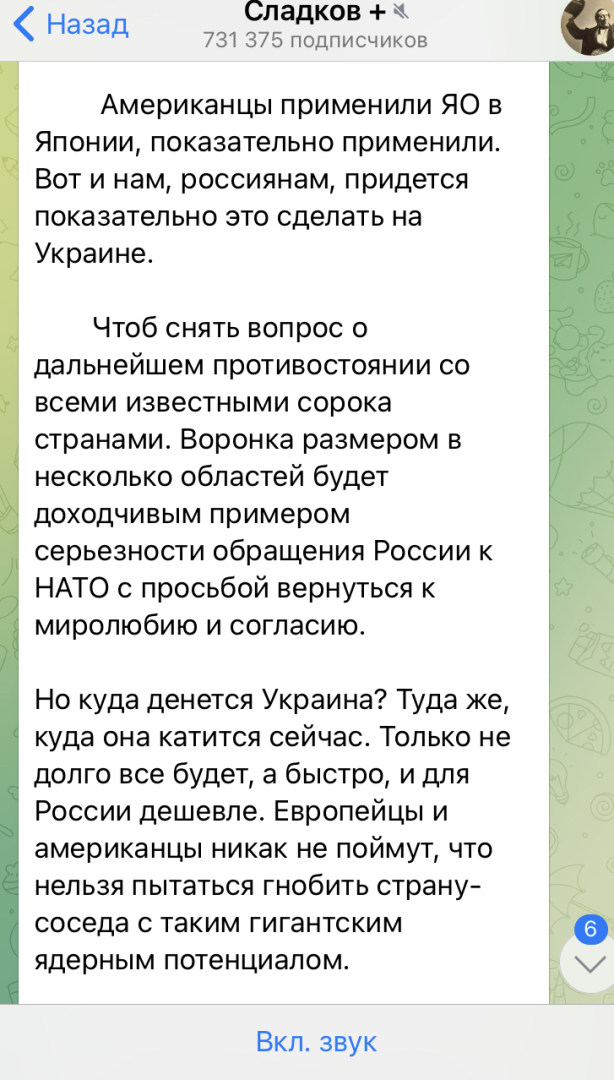 Назад
Сладков +
731 375 подписчиков

Американцы применили ЯО в Японии, показательно применили. Вот и нам, россиянам, придется показательно это сделать на Украине.

Чтоб снять вопрос о дальнейшем противостоянии со всеми известными сорока странами. Воронка размером в несколько областей будет доходчивым примером серьезности обращения России к НАТО с просьбой вернуться к миролюбию и согласию.

Но куда денется Украина? Туда же, куда она катится сейчас. Только не долго все будет, а быстро, и для России дешевле. Европейцы и американцы никак не поймут, что нельзя пытаться гнобить страну-соседа с таким гигантским ядерным потенциалом.

6

Вкл. звук